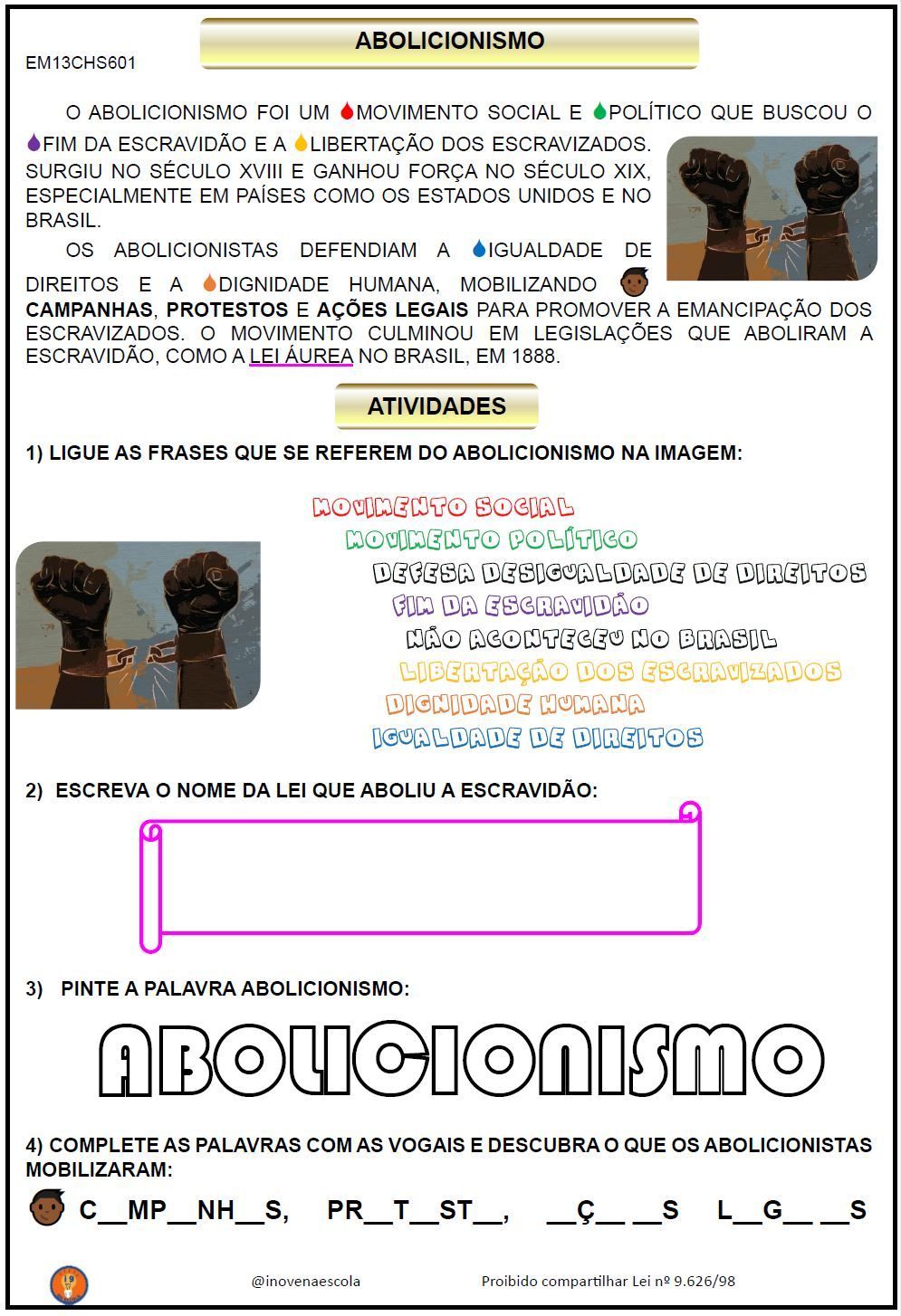 ABOLICIONISMO

EM13CHS601

O ABOLICIONISMO FOI UM MOVIMENTO SOCIAL E POLÍTICO QUE BUSCOU O FIM DA ESCRAVIDÃO E A LIBERTAÇÃO DOS ESCRAVIZADOS. SURGIU NO SÉCULO XVIII E GANHOU FORÇA NO SÉCULO XIX, ESPECIALMENTE EM PAÍSES COMO OS ESTADOS UNIDOS E NO BRASIL.

OS ABOLICIONISTAS DEFENDIAM A IGUALDADE DE DIREITOS E A DIGNIDADE HUMANA, MOBILIZANDO CAMPANHAS, PROTESTOS E AÇÕES LEGAIS PARA PROMOVER A EMANCIPAÇÃO DOS ESCRAVIZADOS. O MOVIMENTO CULMINOU EM LEGISLAÇÕES QUE ABOLIRAM A ESCRAVIDÃO, COMO A LEI ÁUREA NO BRASIL, EM 1888.

ATIVIDADES

1) LIGUE AS FRASES QUE SE REFEREM DO ABOLICIONISMO NA IMAGEM:

MOVIMENTO SOCIAL
MOVIMENTO POLÍTICO
DEFESA DESIGUALDADE DE DIREITOS
FIM DA ESCRAVIDÃO
NÃO ACONTECEU NO BRASIL
LIBERTAÇÃO DOS ESCRAVIZADOS
DIGNIDADE HUMANA
IGUALDADE DE DIREITOS

2) ESCREVA O NOME DA LEI QUE ABOLIU A ESCRAVIDÃO:

3) PINTE A PALAVRA ABOLICIONISMO:

ABOLICIONISMO

4) COMPLETE AS PALAVRAS COM AS VOGAIS E DESCUBRA O QUE OS ABOLICIONISTAS MOBILIZARAM:

C__MP__NH__S, PR__T__ST__, __Ç__ __S L__G__ __S

@inovenaescola Proibido compartilhar Lei nº 9.626/98